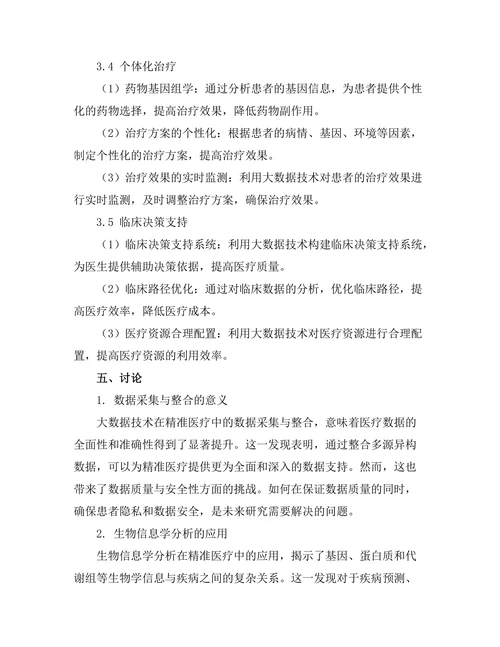 3.4 个体化治疗

（1）药物基因组学：通过分析患者的基因信息，为患者提供个性化的药物选择，提高治疗效果，降低药物副作用。

（2）治疗方案的个性化：根据患者的病情、基因、环境等因素，制定个性化的治疗方案，提高治疗效果。

（3）治疗效果的实时监测：利用大数据技术对患者的治疗效果进行实时监测，及时调整治疗方案，确保治疗效果。

3.5 临床决策支持

（1）临床决策支持系统：利用大数据技术构建临床决策支持系统，为医生提供辅助决策依据，提高医疗质量。

（2）临床路径优化：通过对临床数据的分析，优化临床路径，提高医疗效率，降低医疗成本。

（3）医疗资源合理配置：利用大数据技术对医疗资源进行合理配置，提高医疗资源的利用效率。

五、讨论

1. 数据采集与整合的意义

大数据技术在精准医疗中的数据采集与整合，意味着医疗数据的全面性和准确性得到了显著提升。这一发现表明，通过整合多源异构数据，可以为精准医疗提供更为全面和深入的数据支持。然而，这也带来了数据质量与安全性方面的挑战。如何在保证数据质量的同时，确保患者隐私和数据安全，是未来研究需要解决的问题。

2. 生物信息学分析的应用

生物信息学分析在精准医疗中的应用，揭示了基因、蛋白质和代谢组等生物学信息与疾病之间的复杂关系。这一发现对于疾病预测、